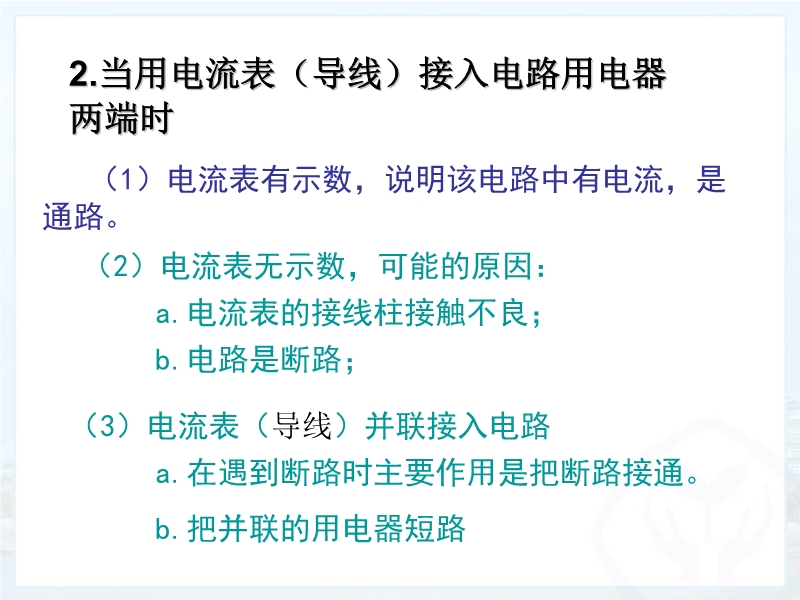 2.当用电流表（导线）接入电路用电器两端时

（1）电流表有示数，说明该电路中有电流，是通路。

（2）电流表无示数，可能的原因：

a.电流表的接线柱接触不良；

b.电路是断路；

（3）电流表（导线）并联接入电路

a.在遇到断路时主要作用是把断路接通。

b.把并联的用电器短路